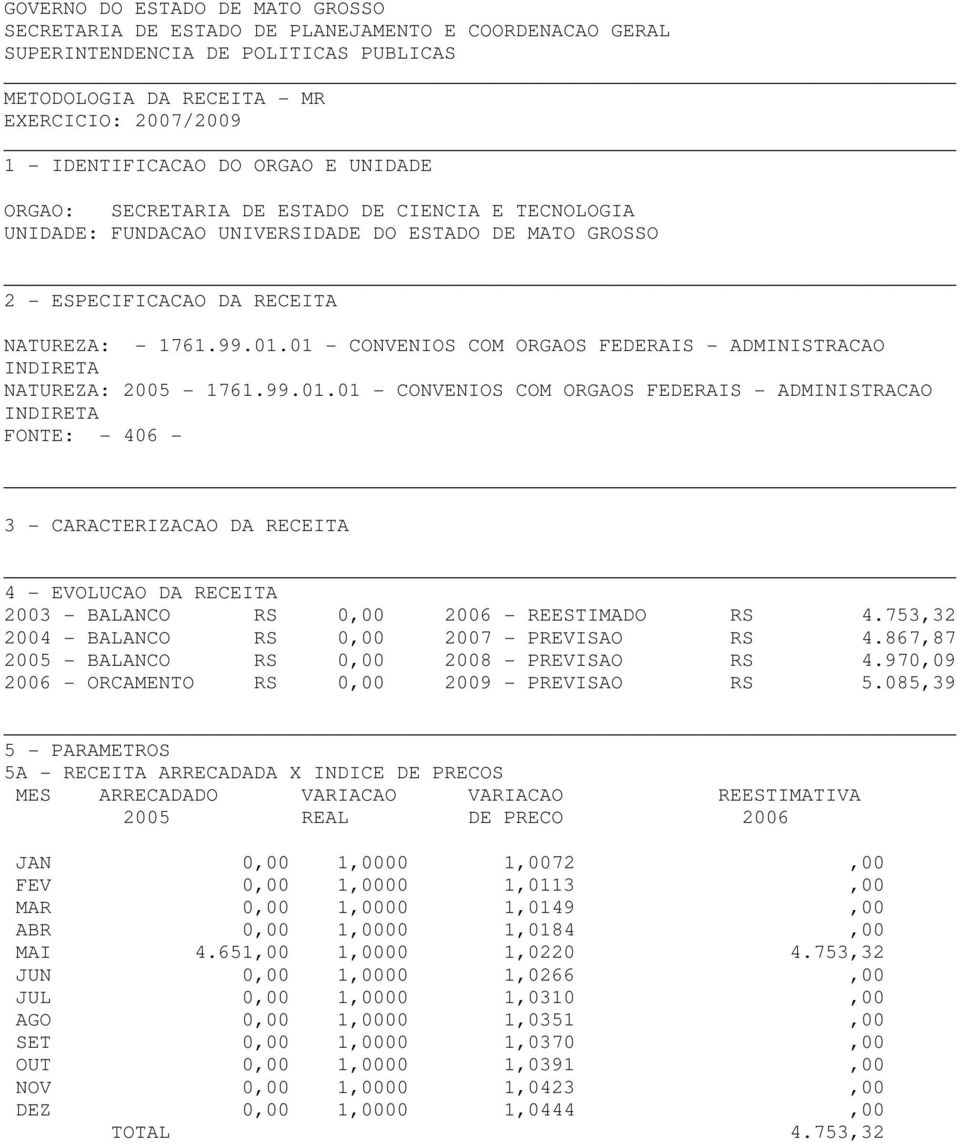 GOVERNO DO ESTADO DE MATO GROSSO
SECRETARIA DE ESTADO DE PLANEJAMENTO E COORDENACAO GERAL
SUPERINTENDENCIA DE POLITICAS PUBLICAS

METODOLOGIA DA RECEITA - MR
EXERCICIO: 2007/2009

1 - IDENTIFICACAO DO ORGAO E UNIDADE

ORGAO: SECRETARIA DE ESTADO DE CIENCIA E TECNOLOGIA
UNIDADE: FUNDACAO UNIVERSIDADE DO ESTADO DE MATO GROSSO

2 - ESPECIFICACAO DA RECEITA

NATUREZA: - 1761.99.01.01 - CONVENIOS COM ORGAOS FEDERAIS - ADMINISTRACAO INDIRETA
NATUREZA: 2005 - 1761.99.01.01 - CONVENIOS COM ORGAOS FEDERAIS - ADMINISTRACAO INDIRETA
FONTE: - 406 -

3 - CARACTERIZACAO DA RECEITA

4 - EVOLUCAO DA RECEITA

| | | | | | |
|---|---|---|---|---|---|
| 2003 - BALANCO | RS | 0,00 | 2006 - REESTIMADO | RS | 4.753,32 |
| 2004 - BALANCO | RS | 0,00 | 2007 - PREVISAO | RS | 4.867,87 |
| 2005 - BALANCO | RS | 0,00 | 2008 - PREVISAO | RS | 4.970,09 |
| 2006 - ORCAMENTO | RS | 0,00 | 2009 - PREVISAO | RS | 5.085,39 |

5 - PARAMETROS
5A - RECEITA ARRECADADA X INDICE DE PRECOS

| MES | ARRECADADO 2005 | VARIACAO REAL | VARIACAO DE PRECO | REESTIMATIVA 2006 |
|---|---|---|---|---|
| JAN | 0,00 | 1,0000 | 1,0072 | ,00 |
| FEV | 0,00 | 1,0000 | 1,0113 | ,00 |
| MAR | 0,00 | 1,0000 | 1,0149 | ,00 |
| ABR | 0,00 | 1,0000 | 1,0184 | ,00 |
| MAI | 4.651,00 | 1,0000 | 1,0220 | 4.753,32 |
| JUN | 0,00 | 1,0000 | 1,0266 | ,00 |
| JUL | 0,00 | 1,0000 | 1,0310 | ,00 |
| AGO | 0,00 | 1,0000 | 1,0351 | ,00 |
| SET | 0,00 | 1,0000 | 1,0370 | ,00 |
| OUT | 0,00 | 1,0000 | 1,0391 | ,00 |
| NOV | 0,00 | 1,0000 | 1,0423 | ,00 |
| DEZ | 0,00 | 1,0000 | 1,0444 | ,00 |
| TOTAL | | | | 4.753,32 |